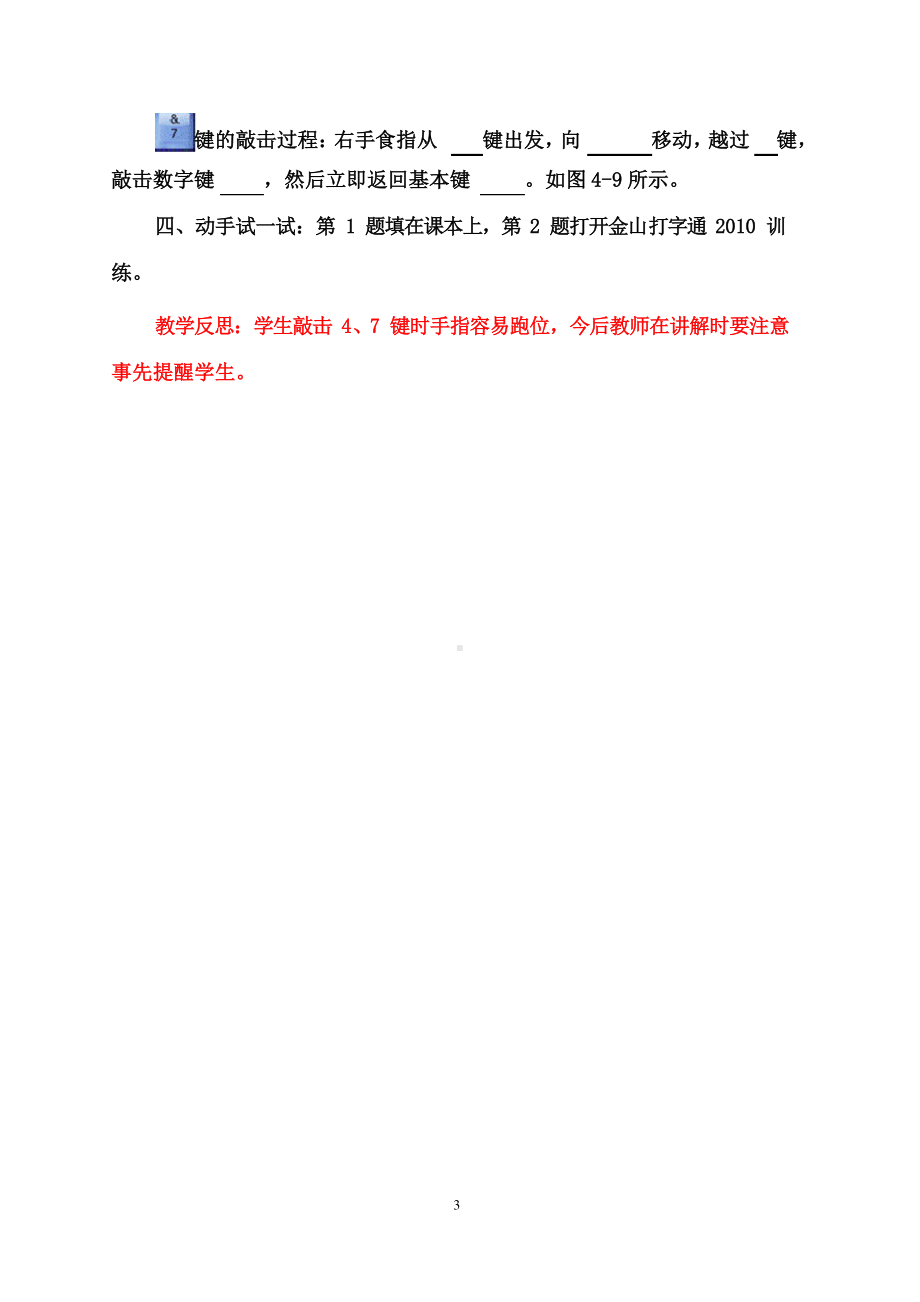 &
7
键的敲击过程：右手食指从 ___键出发，向 ______移动，越过 __键，敲击数字键 ____，然后立即返回基本键 ____。如图 4-9 所示。

四、动手试一试：第 1 题填在课本上，第 2 题打开金山打字通 2010 训练。

教学反思：学生敲击 4、7 键时手指容易跑位，今后教师在讲解时要注意事先提醒学生。

3